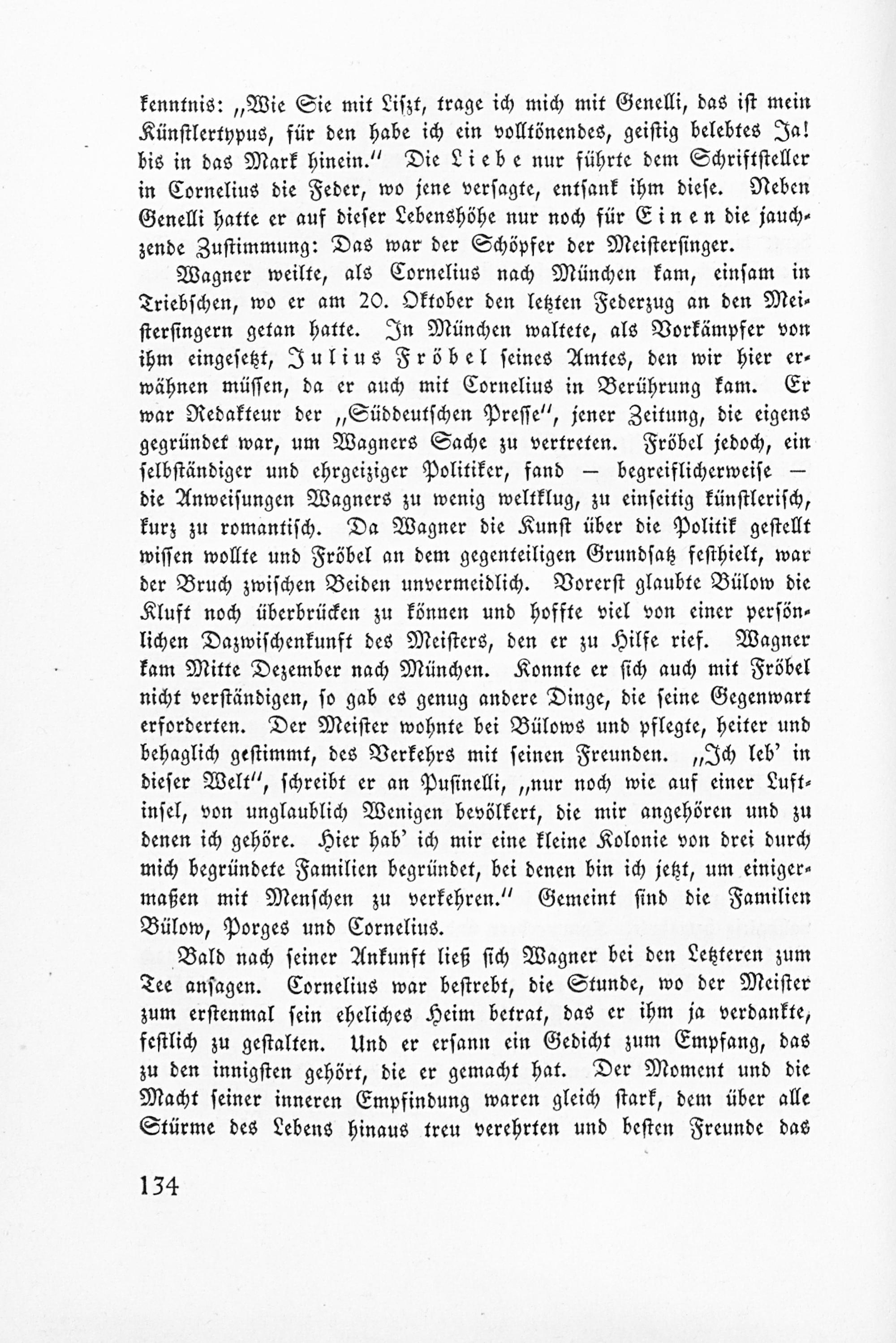 kenntnis: „Wie Sie mit Liszt, trage ich mich mit Genelli, das ist mein Künstlertypus, für den habe ich ein volltönendes, geistig belebtes Ja! bis in das Mark hinein.“ Die Liebe nur führte dem Schriftsteller in Cornelius die Feder, wo jene versagte, entsank ihm diese. Neben Genelli hatte er auf dieser Lebenshöhe nur noch für Einen die jauchzende Zustimmung: Das war der Schöpfer der Meistersinger.

Wagner weilte, als Cornelius nach München kam, einsam in Triebschen, wo er am 20. Oktober den letzten Federzug an den Meistersingern getan hatte. In München waltete, als Vorkämpfer von ihm eingesetzt, Julius Fröbel seines Amtes, den wir hier erwähnen müssen, da er auch mit Cornelius in Berührung kam. Er war Redakteur der „Süddeutschen Presse“, jener Zeitung, die eigens gegründet war, um Wagners Sache zu vertreten. Fröbel jedoch, ein selbständiger und ehrgeiziger Politiker, fand — begreiflicherweise — die Anweisungen Wagners zu wenig weltklug, zu einseitig künstlerisch, kurz zu romantisch. Da Wagner die Kunst über die Politik gestellt wissen wollte und Fröbel an dem gegenteiligen Grundsatz festhielt, war der Bruch zwischen Beiden unvermeidlich. Vorerst glaubte Bülow die Kluft noch überbrücken zu können und hoffte viel von einer persönlichen Dazwischenkunft des Meisters, den er zu Hilfe rief. Wagner kam Mitte Dezember nach München. Konnte er sich auch mit Fröbel nicht verständigen, so gab es genug andere Dinge, die seine Gegenwart erforderten. Der Meister wohnte bei Bülows und pflegte, heiter und behaglich gestimmt, des Verkehrs mit seinen Freunden. „Ich leb' in dieser Welt“, schreibt er an Pusinelli, „nur noch wie auf einer Luftinsel, von unglaublich Wenigen bevölkert, die mir angehören und zu denen ich gehöre. Hier hab' ich mir eine kleine Kolonie von drei durch mich begründete Familien begründet, bei denen bin ich jetzt, um einigermaßen mit Menschen zu verkehren.“ Gemeint sind die Familien Bülow, Porges und Cornelius.

Bald nach seiner Ankunft ließ sich Wagner bei den Letzteren zum Tee ansagen. Cornelius war bestrebt, die Stunde, wo der Meister zum erstenmal sein eheliches Heim betrat, das er ihm ja verdankte, festlich zu gestalten. Und er ersann ein Gedicht zum Empfang, das zu den innigsten gehört, die er gemacht hat. Der Moment und die Macht seiner inneren Empfindung waren gleich stark, dem über alle Stürme des Lebens hinaus treu verehrten und besten Freunde das

134